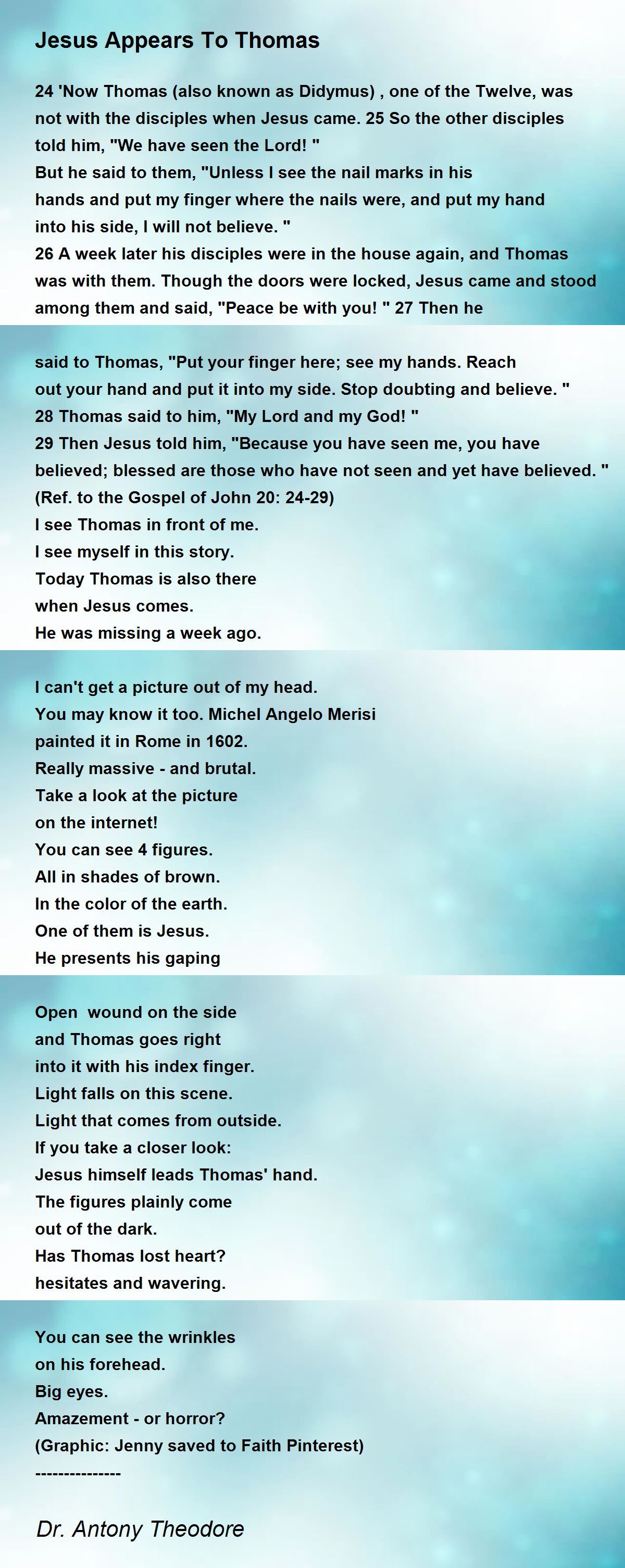 Jesus Appears To Thomas

24 'Now Thomas (also known as Didymus) , one of the Twelve, was not with the disciples when Jesus came. 25 So the other disciples told him, "We have seen the Lord! "
But he said to them, "Unless I see the nail marks in his hands and put my finger where the nails were, and put my hand into his side, I will not believe. "
26 A week later his disciples were in the house again, and Thomas was with them. Though the doors were locked, Jesus came and stood among them and said, "Peace be with you! " 27 Then he

said to Thomas, "Put your finger here; see my hands. Reach out your hand and put it into my side. Stop doubting and believe. "
28 Thomas said to him, "My Lord and my God! "
29 Then Jesus told him, "Because you have seen me, you have believed; blessed are those who have not seen and yet have believed. "
(Ref. to the Gospel of John 20: 24-29)
I see Thomas in front of me.
I see myself in this story.
Today Thomas is also there
when Jesus comes.
He was missing a week ago.

I can't get a picture out of my head.
You may know it too. Michel Angelo Merisi
painted it in Rome in 1602.
Really massive - and brutal.
Take a look at the picture
on the internet!
You can see 4 figures.
All in shades of brown.
In the color of the earth.
One of them is Jesus.
He presents his gaping

Open wound on the side
and Thomas goes right
into it with his index finger.
Light falls on this scene.
Light that comes from outside.
If you take a closer look:
Jesus himself leads Thomas' hand.
The figures plainly come
out of the dark.
Has Thomas lost heart?
hesitates and wavering.

You can see the wrinkles
on his forehead.
Big eyes.
Amazement - or horror?
(Graphic: Jenny saved to Faith Pinterest)
---------------

Dr. Antony Theodore